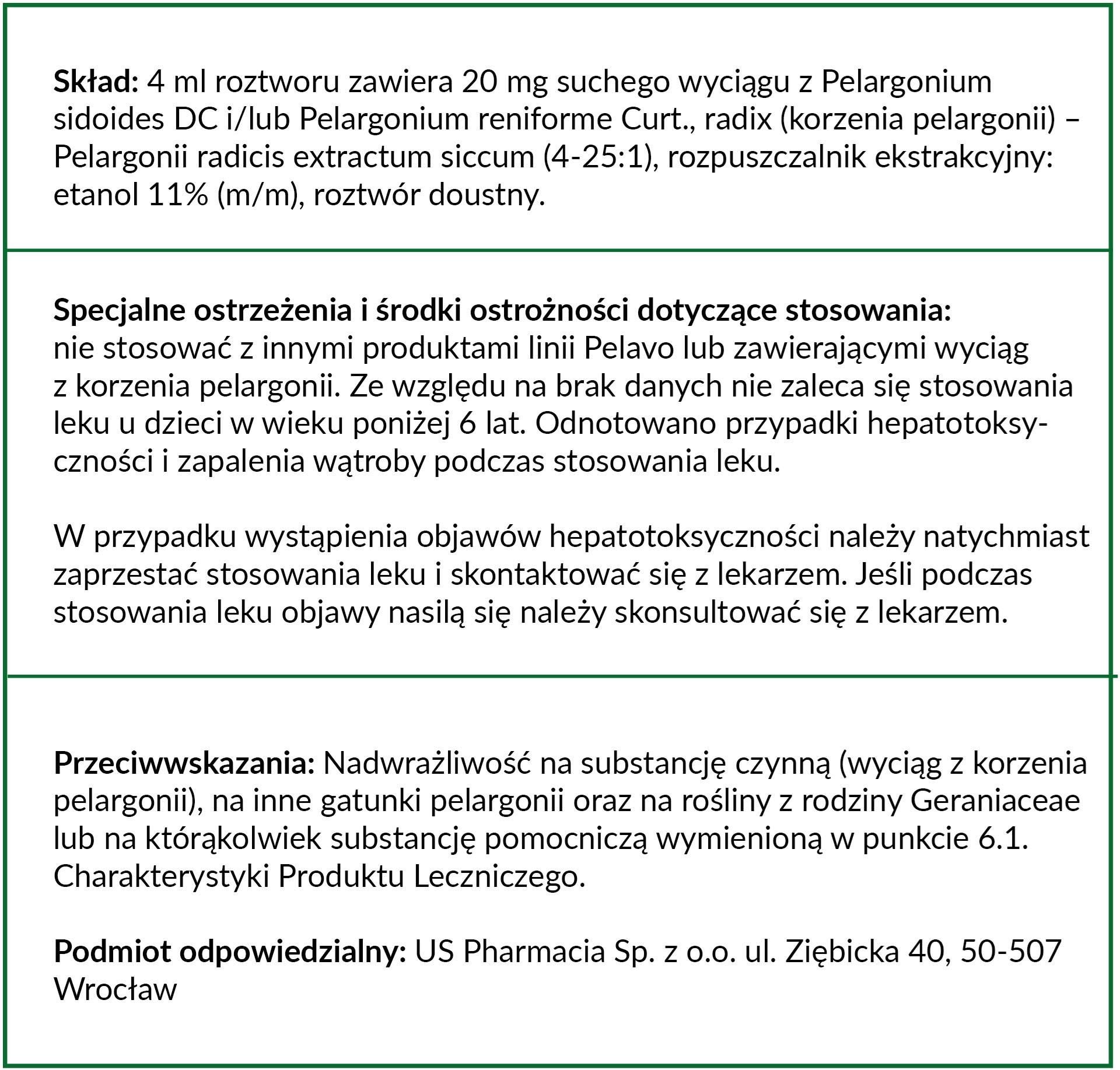 Skład: 4 ml roztworu zawiera 20 mg suchego wyciągu z Pelargonium sidoides DC i/lub Pelargonium reniforme Curt., radix (korzenia pelargonii) – Pelargonii radicis extractum siccum (4-25:1), rozpuszczalnik ekstrakcyjny: etanol 11% (m/m), roztwór doustny.

Specjalne ostrzeżenia i środki ostrożności dotyczące stosowania: nie stosować z innymi produktami linii Pelavo lub zawierającymi wyciąg z korzenia pelargonii. Ze względu na brak danych nie zaleca się stosowania leku u dzieci w wieku poniżej 6 lat. Odnotowano przypadki hepatotoksyczności i zapalenia wątroby podczas stosowania leku.

W przypadku wystąpienia objawów hepatotoksyczności należy natychmiast zaprzestać stosowania leku i skontaktować się z lekarzem. Jeśli podczas stosowania leku objawy nasilą się należy skonsultować się z lekarzem.

Przeciwwskazania: Nadwrażliwość na substancję czynną (wyciąg z korzenia pelargonii), na inne gatunki pelargonii oraz na rośliny z rodziny Geraniaceae lub na którąkolwiek substancję pomocniczą wymienioną w punkcie 6.1. Charakterystyki Produktu Leczniczego.

Podmiot odpowiedzialny: US Pharmacia Sp. z o.o. ul. Ziębicka 40, 50-507 Wrocław